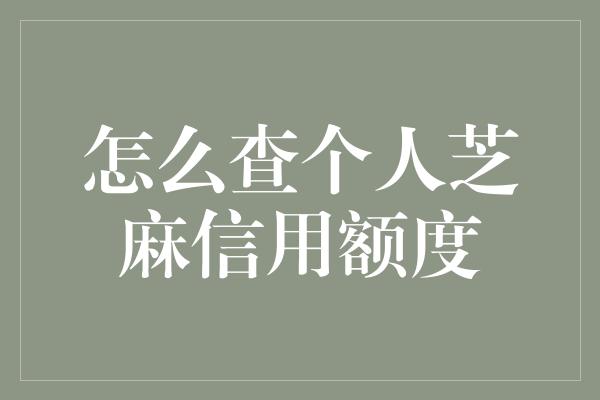 怎么查个人芝麻信用额度